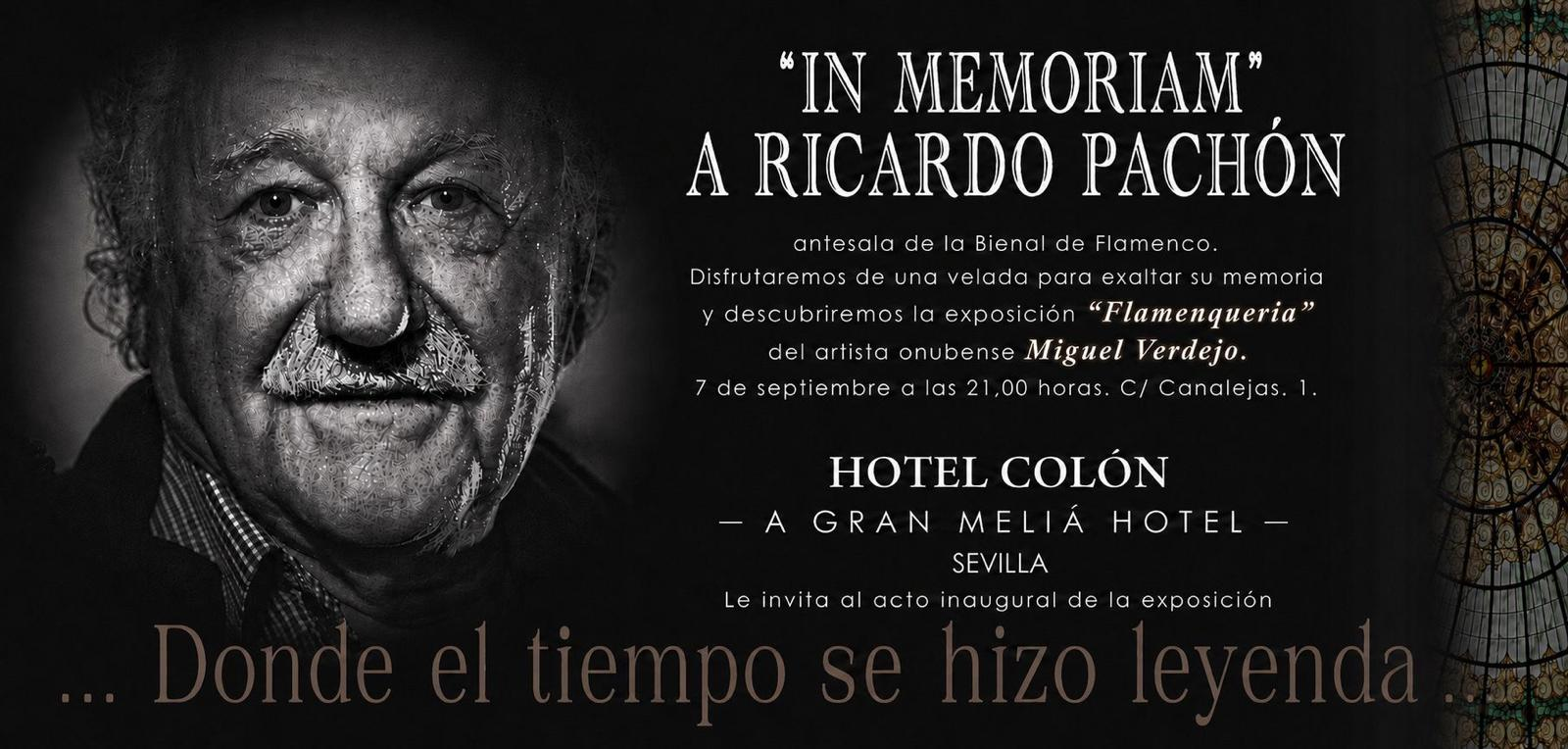 "IN MEMORIAM"
A RICARDO PACHÓN

antesala de la Bienal de Flamenco. Disfrutaremos de una velada para exaltar su memoria y descubriremos la exposición "Flamenqueria" del artista onubense Miguel Verdejo. 7 de septiembre a las 21,00 horas. C/ Canalejas. 1.

HOTEL COLÓN
— A GRAN MELIÁ HOTEL —
SEVILLA
Le invita al acto inaugural de la exposición

... Donde el tiempo se hizo leyenda ...